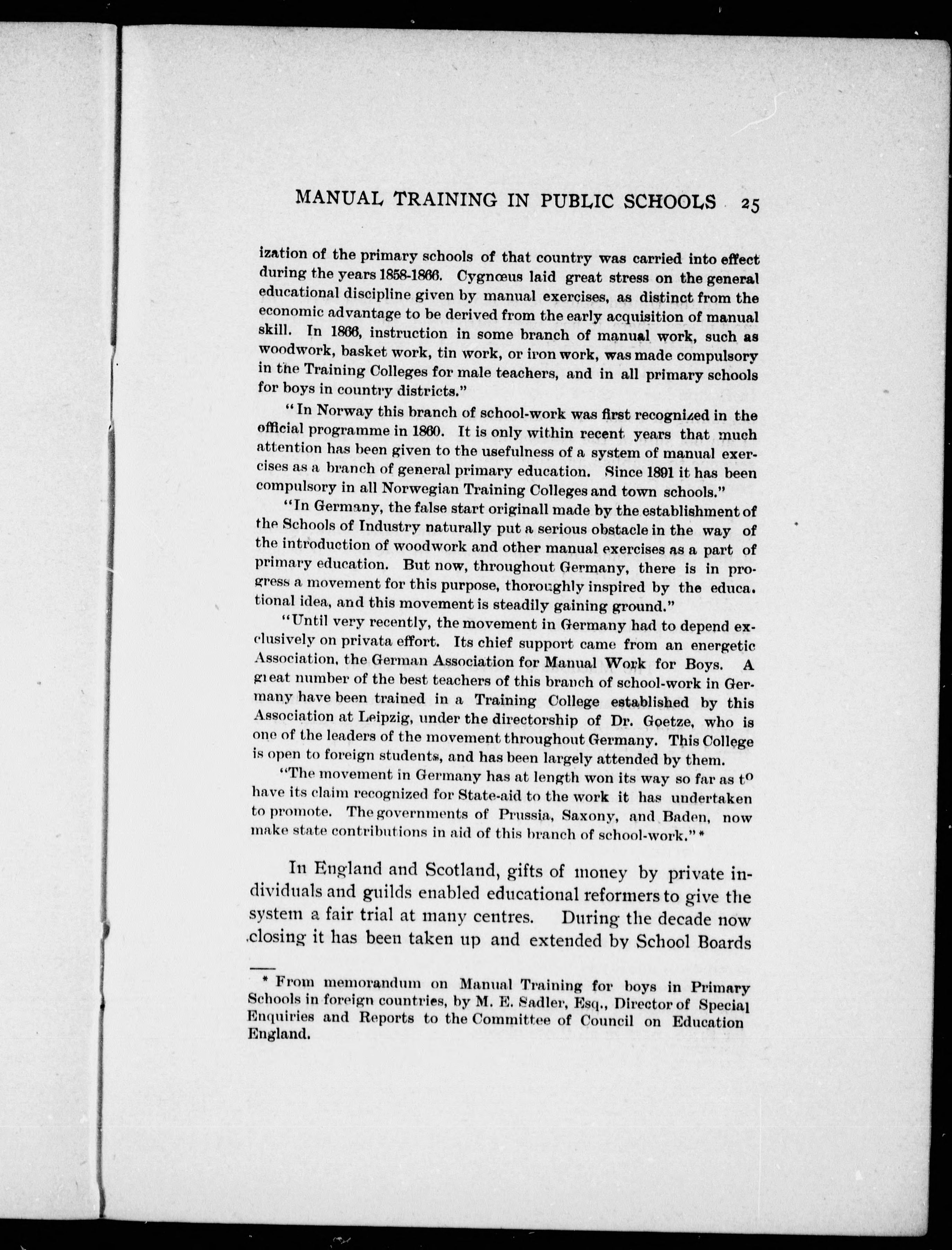 MANUAL TRAINING IN PUBLIC SCHOOLS 25

ization of the primary schools of that country was carried into effect during the years 1858-1866. Cygnœus laid great stress on the general educational discipline given by manual exercises, as distinct from the economic advantage to be derived from the early acquisition of manual skill. In 1866, instruction in some branch of manual work, such as woodwork, basket work, tin work, or iron work, was made compulsory in the Training Colleges for male teachers, and in all primary schools for boys in country districts."

"In Norway this branch of school-work was first recognized in the official programme in 1860. It is only within recent years that much attention has been given to the usefulness of a system of manual exercises as a branch of general primary education. Since 1891 it has been compulsory in all Norwegian Training Colleges and town schools."

"In Germany, the false start originall made by the establishment of the Schools of Industry naturally put a serious obstacle in the way of the introduction of woodwork and other manual exercises as a part of primary education. But now, throughout Germany, there is in progress a movement for this purpose, thoroughly inspired by the educa. tional idea, and this movement is steadily gaining ground."

"Until very recently, the movement in Germany had to depend exclusively on privata effort. Its chief support came from an energetic Association, the German Association for Manual Work for Boys. A great number of the best teachers of this branch of school-work in Germany have been trained in a Training College established by this Association at Leipzig, under the directorship of Dr. Goetze, who is one of the leaders of the movement throughout Germany. This College is open to foreign students, and has been largely attended by them.

"The movement in Germany has at length won its way so far as to have its claim recognized for State-aid to the work it has undertaken to promote. The governments of Prussia, Saxony, and Baden, now make state contributions in aid of this branch of school-work." *

In England and Scotland, gifts of money by private individuals and guilds enabled educational reformers to give the system a fair trial at many centres. During the decade now closing it has been taken up and extended by School Boards

* From memorandum on Manual Training for boys in Primary Schools in foreign countries, by M. E. Sadler, Esq., Director of Special Enquiries and Reports to the Committee of Council on Education England.